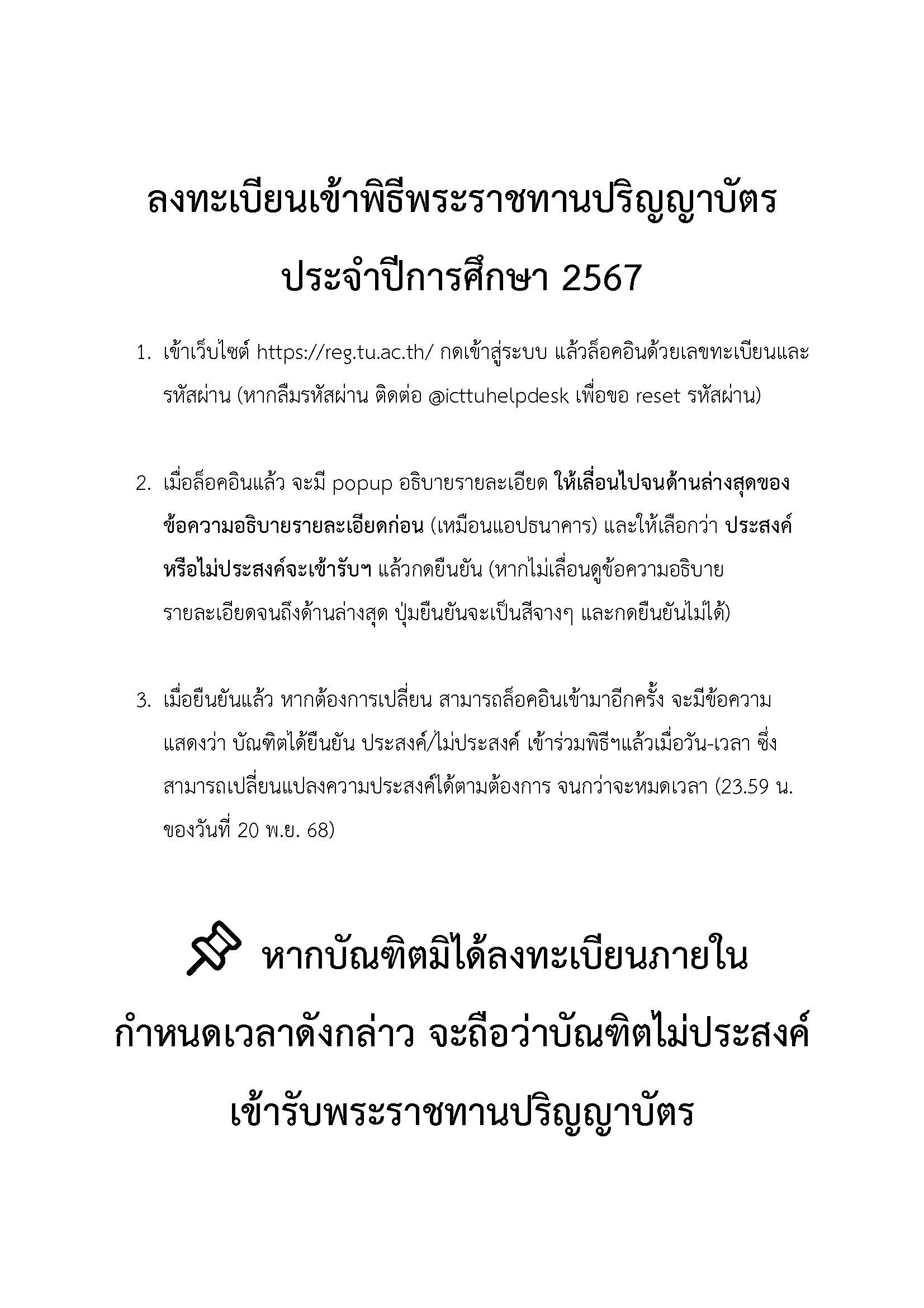 ลงทะเบียนเข้าพิธีพระราชทานปริญญาบัตร
ประจำปีการศึกษา 2567

1. เข้าเว็บไซต์ https://reg.tu.ac.th/ กดเข้าสู่ระบบ แล้วล็อคอินด้วยเลขทะเบียนและรหัสผ่าน (หากลืมรหัสผ่าน ติดต่อ @icttuhelpdesk เพื่อขอ reset รหัสผ่าน)

2. เมื่อล็อคอินแล้ว จะมี popup อธิบายรายละเอียด ให้เลื่อนไปจนด้านล่างสุดของข้อความอธิบายรายละเอียดก่อน (เหมือนแอปธนาคาร) และให้เลือกว่า ประสงค์หรือไม่ประสงค์จะเข้ารับฯ แล้วกดยืนยัน (หากไม่เลื่อนดูข้อความอธิบายรายละเอียดจนถึงด้านล่างสุด ปุ่มยืนยันจะเป็นสีจางๆ และกดยืนยันไม่ได้)

3. เมื่อยืนยันแล้ว หากต้องการเปลี่ยน สามารถล็อคอินเข้ามาอีกครั้ง จะมีข้อความแสดงว่า บัณฑิตได้ยืนยัน ประสงค์/ไม่ประสงค์ เข้าร่วมพิธีฯแล้วเมื่อวัน-เวลา ซึ่งสามารถเปลี่ยนแปลงความประสงค์ได้ตามต้องการ จนกว่าจะหมดเวลา (23.59 น. ของวันที่ 20 พ.ย. 68)

หากบัณฑิตมิได้ลงทะเบียนภายในกำหนดเวลาดังกล่าว จะถือว่าบัณฑิตไม่ประสงค์เข้ารับพระราชทานปริญญาบัตร